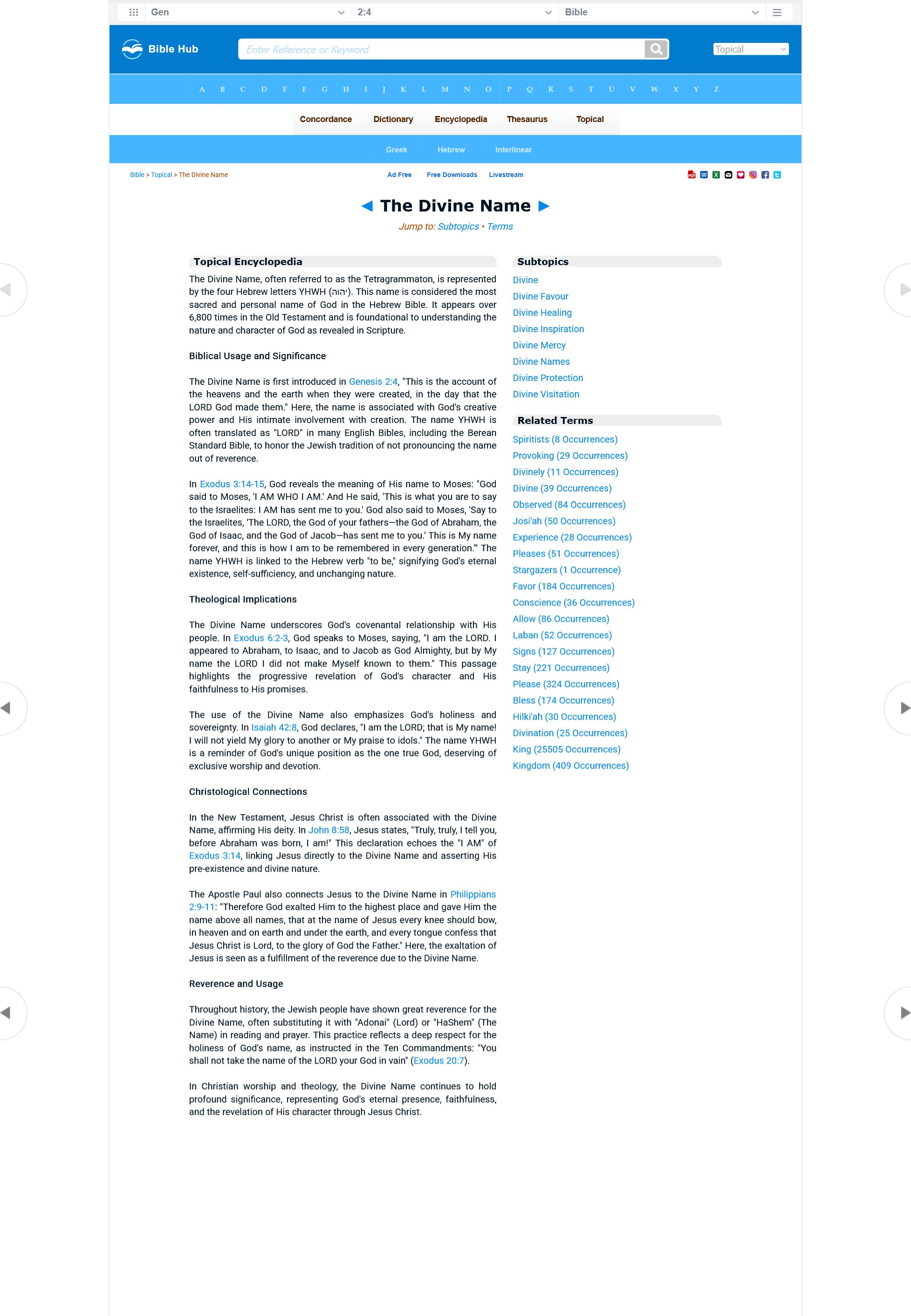 Gen 2:4 Bible

Bible Hub

Enter Reference or Keyword

Topical

A B C D E F G H I J K L M N O P Q R S T U V W X Y Z

Concordance Dictionary Encyclopedia Thesaurus Topical

Greek Hebrew Interlinear

Bible > Topical > The Divine Name

Ad Free Free Downloads Livestream

The Divine Name

Jump to: Subtopics • Terms

Topical Encyclopedia

The Divine Name, often referred to as the Tetragrammaton, is represented by the four Hebrew letters YHWH (יהוה). This name is considered the most sacred and personal name of God in the Hebrew Bible. It appears over 6,800 times in the Old Testament and is foundational to understanding the nature and character of God as revealed in Scripture.

Biblical Usage and Significance

The Divine Name is first introduced in Genesis 2:4, "This is the account of the heavens and the earth when they were created, in the day that the LORD God made them." Here, the name is associated with God's creative power and His intimate involvement with creation. The name YHWH is often translated as "LORD" in many English Bibles, including the Berean Standard Bible, to honor the Jewish tradition of not pronouncing the name out of reverence.

In Exodus 3:14-15, God reveals the meaning of His name to Moses: "God said to Moses, 'I AM WHO I AM.' And He said, 'This is what you are to say to the Israelites: I AM has sent me to you.' God also said to Moses, 'Say to the Israelites, 'The LORD, the God of your fathers—the God of Abraham, the God of Isaac, and the God of Jacob—has sent me to you.' This is My name forever, and this is how I am to be remembered in every generation.'" The name YHWH is linked to the Hebrew verb "to be," signifying God's eternal existence, self-sufficiency, and unchanging nature.

Theological Implications

The Divine Name underscores God's covenantal relationship with His people. In Exodus 6:2-3, God speaks to Moses, saying, "I am the LORD. I appeared to Abraham, to Isaac, and to Jacob as God Almighty, but by My name the LORD I did not make Myself known to them." This passage highlights the progressive revelation of God's character and His faithfulness to His promises.

The use of the Divine Name also emphasizes God's holiness and sovereignty. In Isaiah 42:8, God declares, "I am the LORD; that is My name! I will not yield My glory to another or My praise to idols." The name YHWH is a reminder of God's unique position as the one true God, deserving of exclusive worship and devotion.

Christological Connections

In the New Testament, Jesus Christ is often associated with the Divine Name, affirming His deity. In John 8:58, Jesus states, "Truly, truly, I tell you, before Abraham was born, I am!" This declaration echoes the "I AM" of Exodus 3:14, linking Jesus directly to the Divine Name and asserting His pre-existence and divine nature.

The Apostle Paul also connects Jesus to the Divine Name in Philippians 2:9-11: "Therefore God exalted Him to the highest place and gave Him the name above all names, that at the name of Jesus every knee should bow, in heaven and on earth and under the earth, and every tongue confess that Jesus Christ is Lord, to the glory of God the Father." Here, the exaltation of Jesus is seen as a fulfillment of the reverence due to the Divine Name.

Reverence and Usage

Throughout history, the Jewish people have shown great reverence for the Divine Name, often substituting it with "Adonai" (Lord) or "HaShem" (The Name) in reading and prayer. This practice reflects a deep respect for the holiness of God's name, as instructed in the Ten Commandments: "You shall not take the name of the LORD your God in vain" (Exodus 20:7).

In Christian worship and theology, the Divine Name continues to hold profound significance, representing God's eternal presence, faithfulness, and the revelation of His character through Jesus Christ.

Subtopics

Divine
Divine Favour
Divine Healing
Divine Inspiration
Divine Mercy
Divine Names
Divine Protection
Divine Visitation

Related Terms

Spiritists (8 Occurrences)
Provoking (29 Occurrences)
Divinely (11 Occurrences)
Divine (39 Occurrences)
Observed (84 Occurrences)
Josi'ah (50 Occurrences)
Experience (28 Occurrences)
Pleases (51 Occurrences)
Stargazers (1 Occurrence)
Favor (184 Occurrences)
Conscience (36 Occurrences)
Allow (86 Occurrences)
Laban (52 Occurrences)
Signs (127 Occurrences)
Stay (221 Occurrences)
Please (324 Occurrences)
Bless (174 Occurrences)
Hilki'ah (30 Occurrences)
Divination (25 Occurrences)
King (25505 Occurrences)
Kingdom (409 Occurrences)